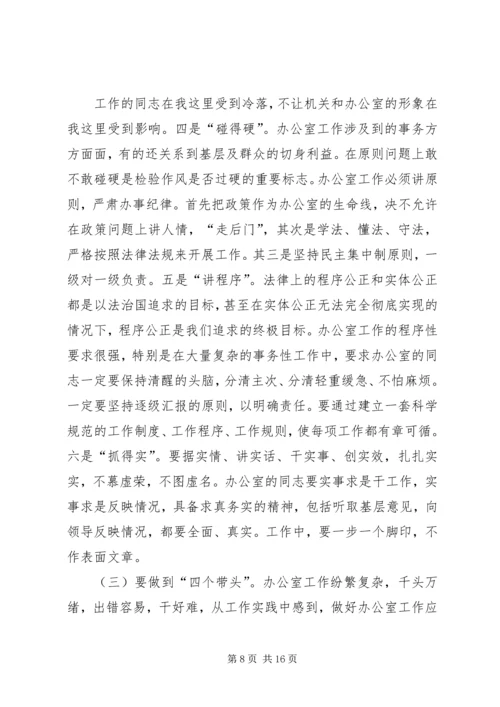 工作的同志在我这里受到冷落，不让机关和办公室的形象在我这里受到影响。四是“碰得硬”。办公室工作涉及到的事务方方面面，有的还关系到基层及群众的切身利益。在原则问题上敢不敢碰硬是检验作风是否过硬的重要标志。办公室工作必须讲原则，严肃办事纪律。首先把政策作为办公室的生命线，决不允许在政策问题上讲人情，“走后门”，其次是学法、懂法、守法，严格按照法律法规来开展工作。其三是坚持民主集中制原则，一级对一级负责。五是“讲程序”。法律上的程序公正和实体公正都是以法治国追求的目标，甚至在实体公正无法完全彻底实现的情况下，程序公正是我们追求的终极目标。办公室工作的程序性要求很强，特别是在大量复杂的事务性工作中，要求办公室的同志一定要保持清醒的头脑，分清主次、分清轻重缓急、不怕麻烦。一定要坚持逐级汇报的原则，以明确责任。要通过建立一套科学规范的工作制度、工作程序、工作规则，使每项工作都有章可循。六是“抓得实”。要据实情、讲实话、干实事、创实效，扎扎实实，不慕虚荣，不图虚名。办公室的同志要实事求是干工作，实事求是反映情况，具备求真务实的精神，包括听取基层意见，向领导反映情况，都要全面、真实。工作中，要一步一个脚印，不作表面文章。

（三）要做到“四个带头”。办公室工作纷繁复杂，千头万绪，出错容易，干好难，从工作实践中感到，做好办公室工作应

第 8 页 共 16 页